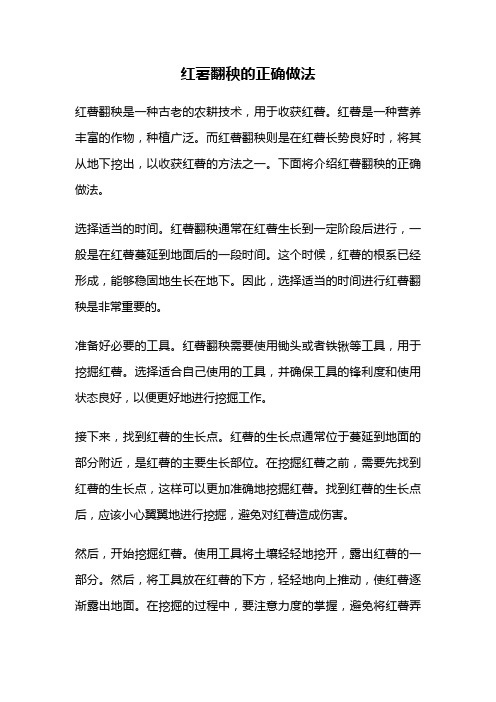 红薯翻秧的正确做法

红薯翻秧是一种古老的农耕技术，用于收获红薯。红薯是一种营养丰富的作物，种植广泛。而红薯翻秧则是在红薯长势良好时，将其从地下挖出，以收获红薯的方法之一。下面将介绍红薯翻秧的正确做法。

选择适当的时间。红薯翻秧通常在红薯生长到一定阶段后进行，一般是在红薯蔓延到地面后的一段时间。这个时候，红薯的根系已经形成，能够稳固地生长在地下。因此，选择适当的时间进行红薯翻秧是非常重要的。

准备好必要的工具。红薯翻秧需要使用锄头或者铁锹等工具，用于挖掘红薯。选择适合自己使用的工具，并确保工具的锋利度和使用状态良好，以便更好地进行挖掘工作。

接下来，找到红薯的生长点。红薯的生长点通常位于蔓延到地面的部分附近，是红薯的主要生长部位。在挖掘红薯之前，需要先找到红薯的生长点，这样可以更加准确地挖掘红薯。找到红薯的生长点后，应该小心翼翼地进行挖掘，避免对红薯造成伤害。

然后，开始挖掘红薯。使用工具将土壤轻轻地挖开，露出红薯的一部分。然后，将工具放在红薯的下方，轻轻地向上推动，使红薯逐渐露出地面。在挖掘的过程中，要注意力度的掌握，避免将红薯弄